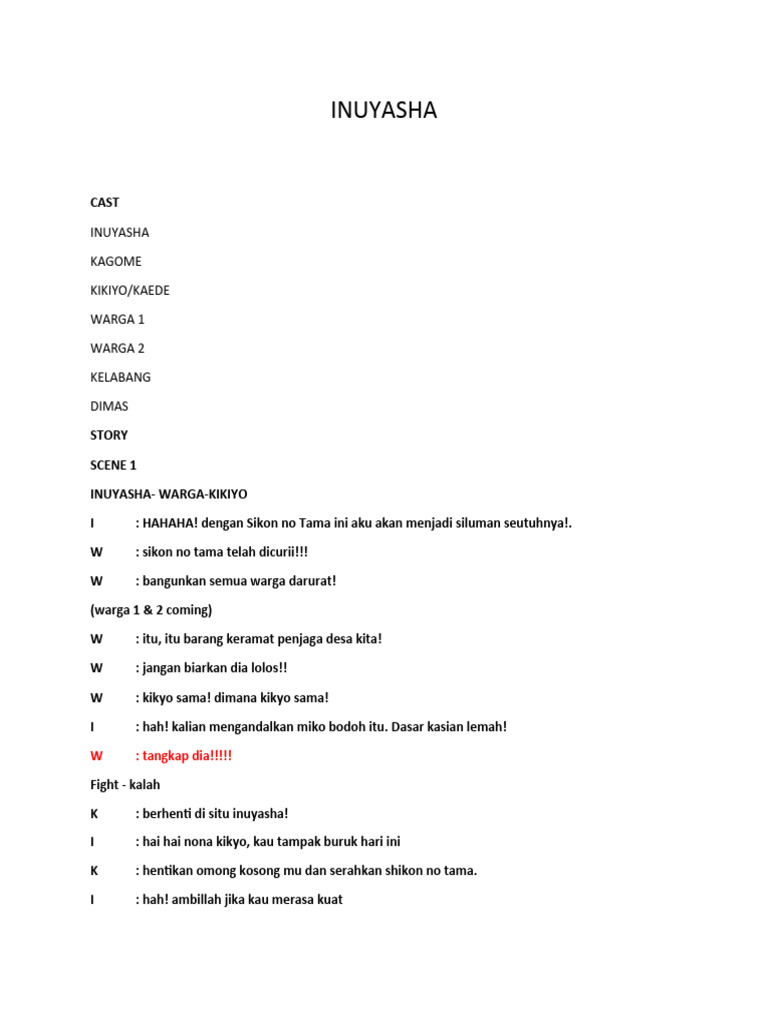 INUYASHA

CAST

INUYASHA

KAGOME

KIKIYO/KAEDE

WARGA 1

WARGA 2

KELABANG

DIMAS

STORY

SCENE 1

INUYASHA- WARGA-KIKIYO

I : HAHAHA! dengan Sikon no Tama ini aku akan menjadi siluman seutuhnya!.

W : sikon no tama telah dicurii!!!

W : bangunkan semua warga darurat!

(warga 1 & 2 coming)

W : itu, itu barang keramat penjaga desa kita!

W : jangan biarkan dia lolos!!

W : kikyo sama! dimana kikyo sama!

I : hah! kalian mengandalkan miko bodoh itu. Dasar kasian lemah!

W : tangkap dia!!!!!

Fight - kalah

K : berhenti di situ inuyasha!

I : hai hai nona kikyo, kau tampak buruk hari ini

K : hentikan omong kosong mu dan serahkan shikon no tama.

I : hah! ambillah jika kau merasa kuat